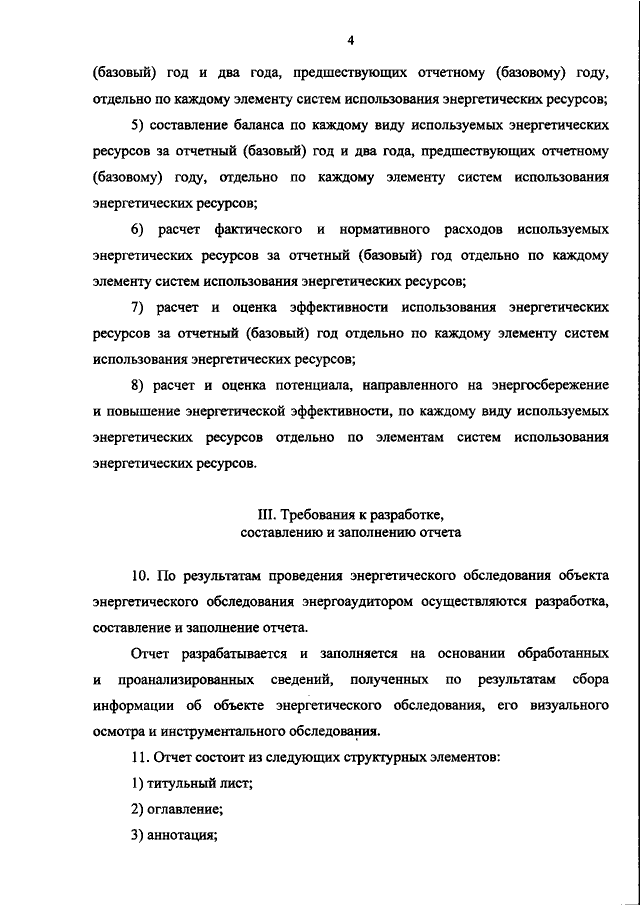 4

(базовый) год и два года, предшествующих отчетному (базовому) году, отдельно по каждому элементу систем использования энергетических ресурсов;

5) составление баланса по каждому виду используемых энергетических ресурсов за отчетный (базовый) год и два года, предшествующих отчетному (базовому) году, отдельно по каждому элементу систем использования энергетических ресурсов;

6) расчет фактического и нормативного расходов используемых энергетических ресурсов за отчетный (базовый) год отдельно по каждому элементу систем использования энергетических ресурсов;

7) расчет и оценка эффективности использования энергетических ресурсов за отчетный (базовый) год отдельно по каждому элементу систем использования энергетических ресурсов;

8) расчет и оценка потенциала, направленного на энергосбережение и повышение энергетической эффективности, по каждому виду используемых энергетических ресурсов отдельно по элементам систем использования энергетических ресурсов.

III. Требования к разработке, составлению и заполнению отчета

10. По результатам проведения энергетического обследования объекта энергетического обследования энергоаудитором осуществляются разработка, составление и заполнение отчета.

Отчет разрабатывается и заполняется на основании обработанных и проанализированных сведений, полученных по результатам сбора информации об объекте энергетического обследования, его визуального осмотра и инструментального обследования.

11. Отчет состоит из следующих структурных элементов:

1) титульный лист;

2) оглавление;

3) аннотация;